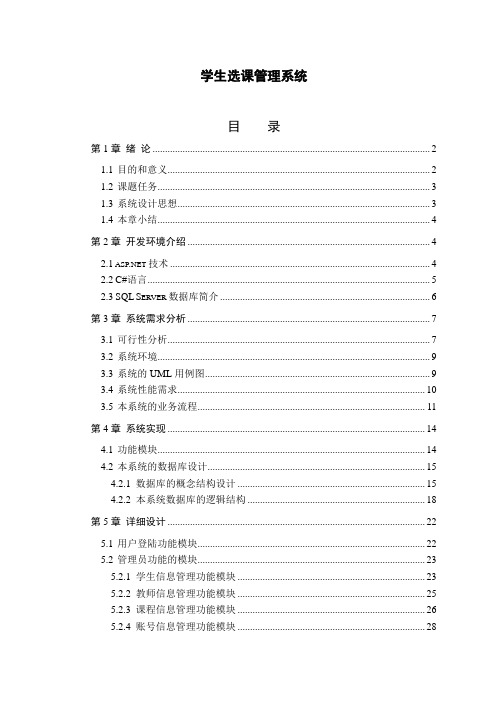 学生选课管理系统

目 录

第 1 章 绪 论 ........ 2
1.1 目的和意义 ........ 2
1.2 课题任务 ........ 3
1.3 系统设计思想 ........ 3
1.4 本章小结 ........ 4
第 2 章 开发环境介绍 ........ 4
2.1 ASP.NET 技术 ........ 4
2.2 C#语言 ........ 5
2.3 SQL SERVER 数据库简介 ........ 6
第 3 章 系统需求分析 ........ 7
3.1 可行性分析 ........ 7
3.2 系统环境 ........ 9
3.3 系统的 UML 用例图 ........ 9
3.4 系统性能需求 ........ 10
3.5 本系统的业务流程 ........ 11
第 4 章 系统实现 ........ 14
4.1 功能模块 ........ 14
4.2 本系统的数据库设计 ........ 15
4.2.1 数据库的概念结构设计 ........ 15
4.2.2 本系统数据库的逻辑结构 ........ 18
第 5 章 详细设计 ........ 22
5.1 用户登陆功能模块 ........ 22
5.2 管理员功能的模块 ........ 23
5.2.1 学生信息管理功能模块 ........ 23
5.2.2 教师信息管理功能模块 ........ 25
5.2.3 课程信息管理功能模块 ........ 26
5.2.4 账号信息管理功能模块 ........ 28